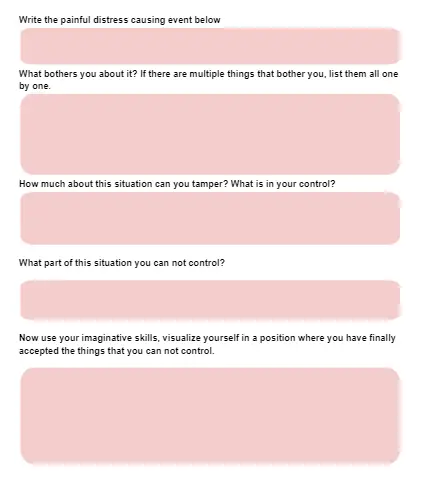 Write the painful distress causing event below

What bothers you about it? If there are multiple things that bother you, list them all one by one.

How much about this situation can you tamper? What is in your control?

What part of this situation you can not control?

Now use your imaginative skills, visualize yourself in a position where you have finally accepted the things that you can not control.